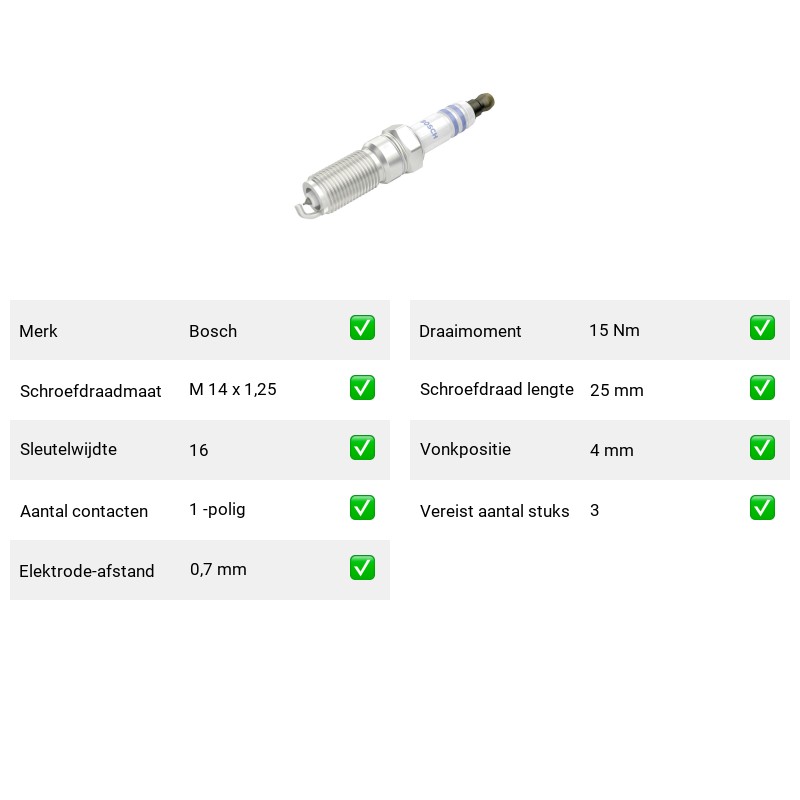 BOSCH

Merk Bosch ☑

Schroefdraadmaat M 14 x 1,25 ☑

Sleutelwijdte 16 ☑

Aantal contacten 1 -polig ☑

Elektrode-afstand 0,7 mm ☑

Draaimoment 15 Nm ☑

Schroefdraad lengte 25 mm ☑

Vonkpositie 4 mm ☑

Vereist aantal stuks 3 ☑